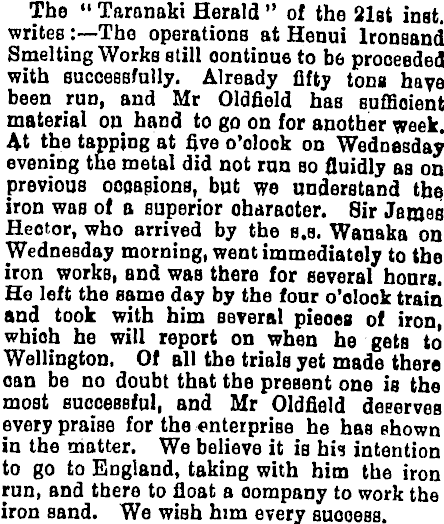 The "Taranaki Herald" of the 21st inst. writes:—The operations at Henui Ironsand Smelting Works still continue to be proceeded with successfully. Already fifty tons have been run, and Mr Oldfield has sufficient material on hand to go on for another week. At the tapping at five o'clock on Wednesday evening the metal did not run so fluidly as on previous occasions, but we understand the iron was of a superior character. Sir James Hector, who arrived by the s.s. Wanaka on Wednesday morning, went immediately to the iron works, and was there for several hours. He left the same day by the four o'clock train and took with him several pieces of iron, which he will report on when he gets to Wellington. Of all the trials yet made there can be no doubt that the present one is the most successful, and Mr Oldfield deserves every praise for the enterprise he has shown in the matter. We believe it is his intention to go to England, taking with him the iron run, and there to float a company to work the iron sand. We wish him every success.